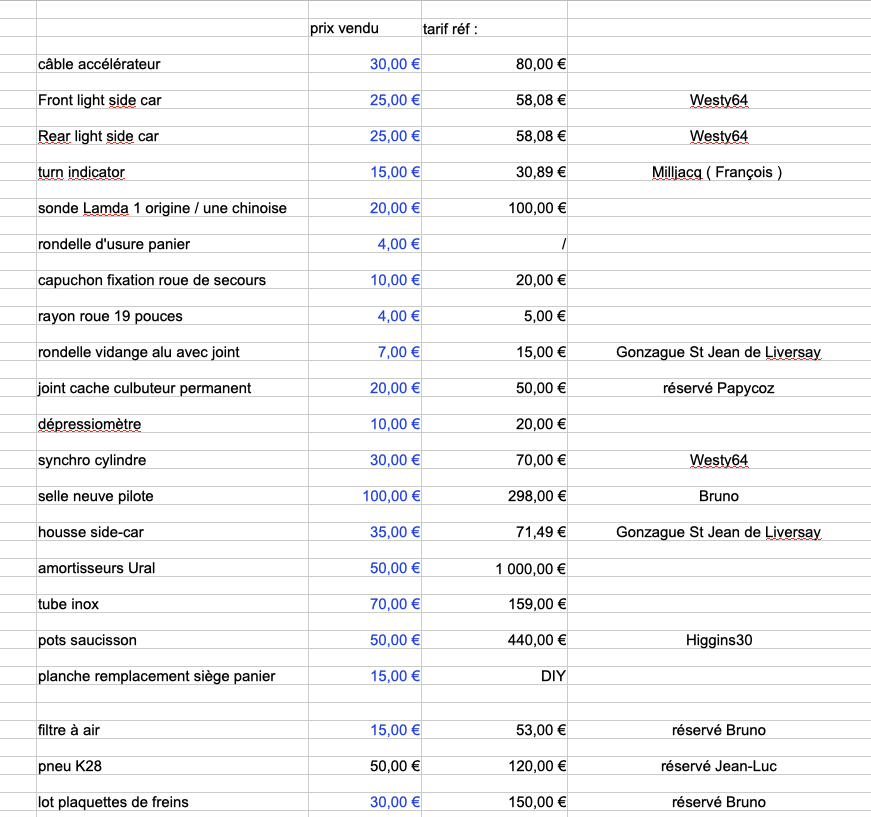 | | prix vendu | tarif réf : | |
|---|---|---|---|
| câble accélérateur | 30,00 € | 80,00 € | |
| Front light side car | 25,00 € | 58,08 € | Westy64 |
| Rear light side car | 25,00 € | 58,08 € | Westy64 |
| turn indicator | 15,00 € | 30,89 € | Milljacq ( François ) |
| sonde Lamda 1 origine / une chinoise | 20,00 € | 100,00 € | |
| rondelle d'usure panier | 4,00 € | / | |
| capuchon fixation roue de secours | 10,00 € | 20,00 € | |
| rayon roue 19 pouces | 4,00 € | 5,00 € | |
| rondelle vidange alu avec joint | 7,00 € | 15,00 € | Gonzague St Jean de Liversay |
| joint cache culbuteur permanent | 20,00 € | 50,00 € | réservé Papycoz |
| dépressiomètre | 10,00 € | 20,00 € | |
| synchro cylindre | 30,00 € | 70,00 € | Westy64 |
| selle neuve pilote | 100,00 € | 298,00 € | Bruno |
| housse side-car | 35,00 € | 71,49 € | Gonzague St Jean de Liversay |
| amortisseurs Ural | 50,00 € | 1 000,00 € | |
| tube inox | 70,00 € | 159,00 € | |
| pots saucisson | 50,00 € | 440,00 € | Higgins30 |
| planche remplacement siège panier | 15,00 € | DIY | |
| | | | |
| filtre à air | 15,00 € | 53,00 € | réservé Bruno |
| pneu K28 | 50,00 € | 120,00 € | réservé Jean-Luc |
| lot plaquettes de freins | 30,00 € | 150,00 € | réservé Bruno |